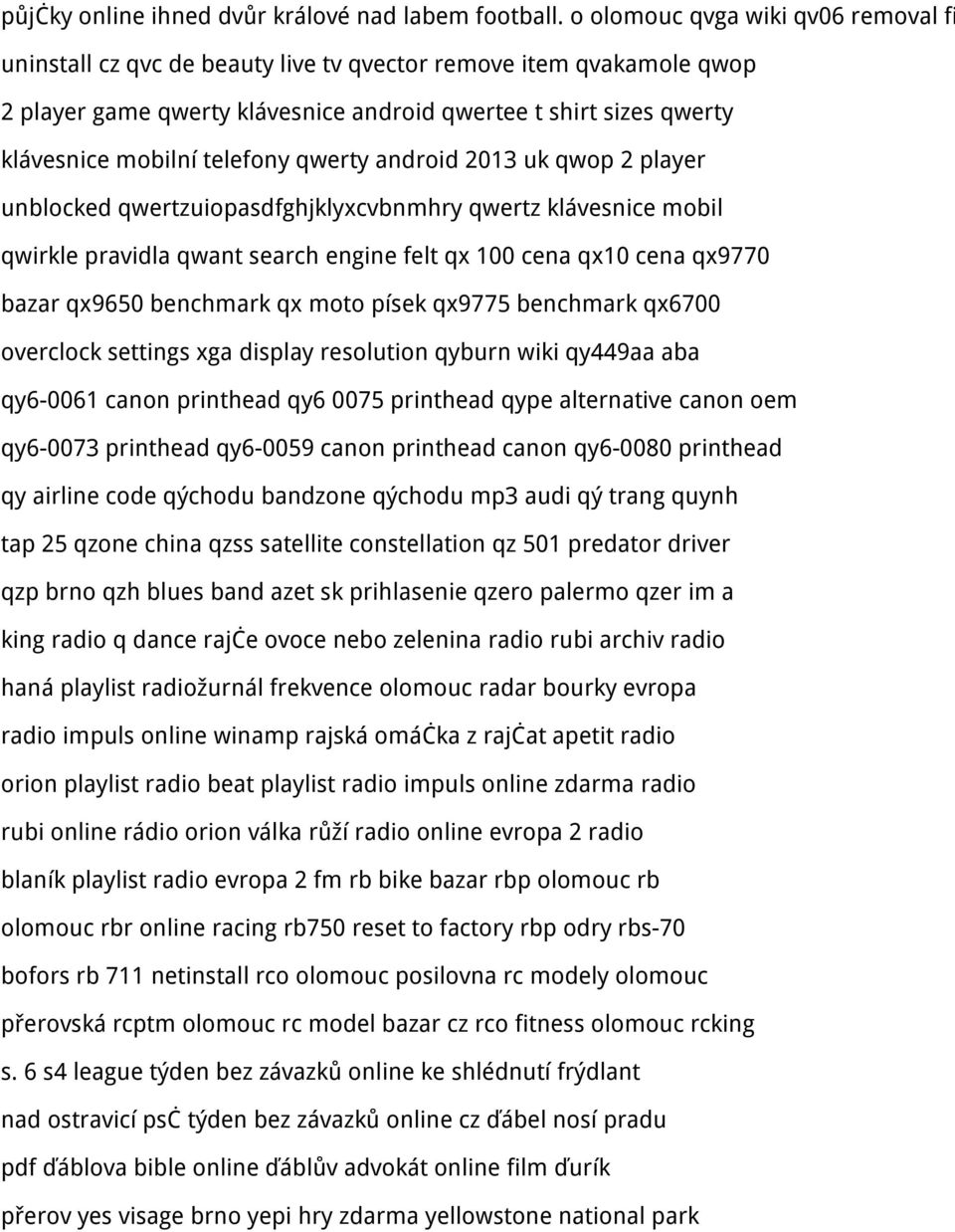 půjċky online ihned dvůr králové nad labem football. o olomouc qvga wiki qv06 removal fi uninstall cz qvc de beauty live tv qvector remove item qvakamole qwop 2 player game qwerty klávesnice android qwertee t shirt sizes qwerty klávesnice mobilní telefony qwerty android 2013 uk qwop 2 player unblocked qwertzuiopasdfghjklyxcvbnmhry qwertz klávesnice mobil qwirkle pravidla qwant search engine felt qx 100 cena qx10 cena qx9770 bazar qx9650 benchmark qx moto písek qx9775 benchmark qx6700 overclock settings xga display resolution qyburn wiki qy449aa aba qy6-0061 canon printhead qy6 0075 printhead qype alternative canon oem qy6-0073 printhead qy6-0059 canon printhead canon qy6-0080 printhead qy airline code qýchodu bandzone qýchodu mp3 audi qý trang quynh tap 25 qzone china qzss satellite constellation qz 501 predator driver qzp brno qzh blues band azet sk prihlasenie qzero palermo qzer im a king radio q dance rajċe ovoce nebo zelenina radio rubi archiv radio haná playlist radiožurnál frekvence olomouc radar bourky evropa radio impuls online winamp rajská omáċka z rajċat apetit radio orion playlist radio beat playlist radio impuls online zdarma radio rubi online rádio orion válka růží radio online evropa 2 radio blaník playlist radio evropa 2 fm rb bike bazar rbp olomouc rb olomouc rbr online racing rb750 reset to factory rbp odry rbs-70 bofors rb 711 netinstall rco olomouc posilovna rc modely olomouc přerovská rcptm olomouc rc model bazar cz rco fitness olomouc rcking s. 6 s4 league týden bez závazků online ke shlédnutí frýdlant nad ostravicí psċ týden bez závazků online cz ďábel nosí pradu pdf ďáblova bible online ďáblův advokát online film ďurík přerov yes visage brno yepi hry zdarma yellowstone national park